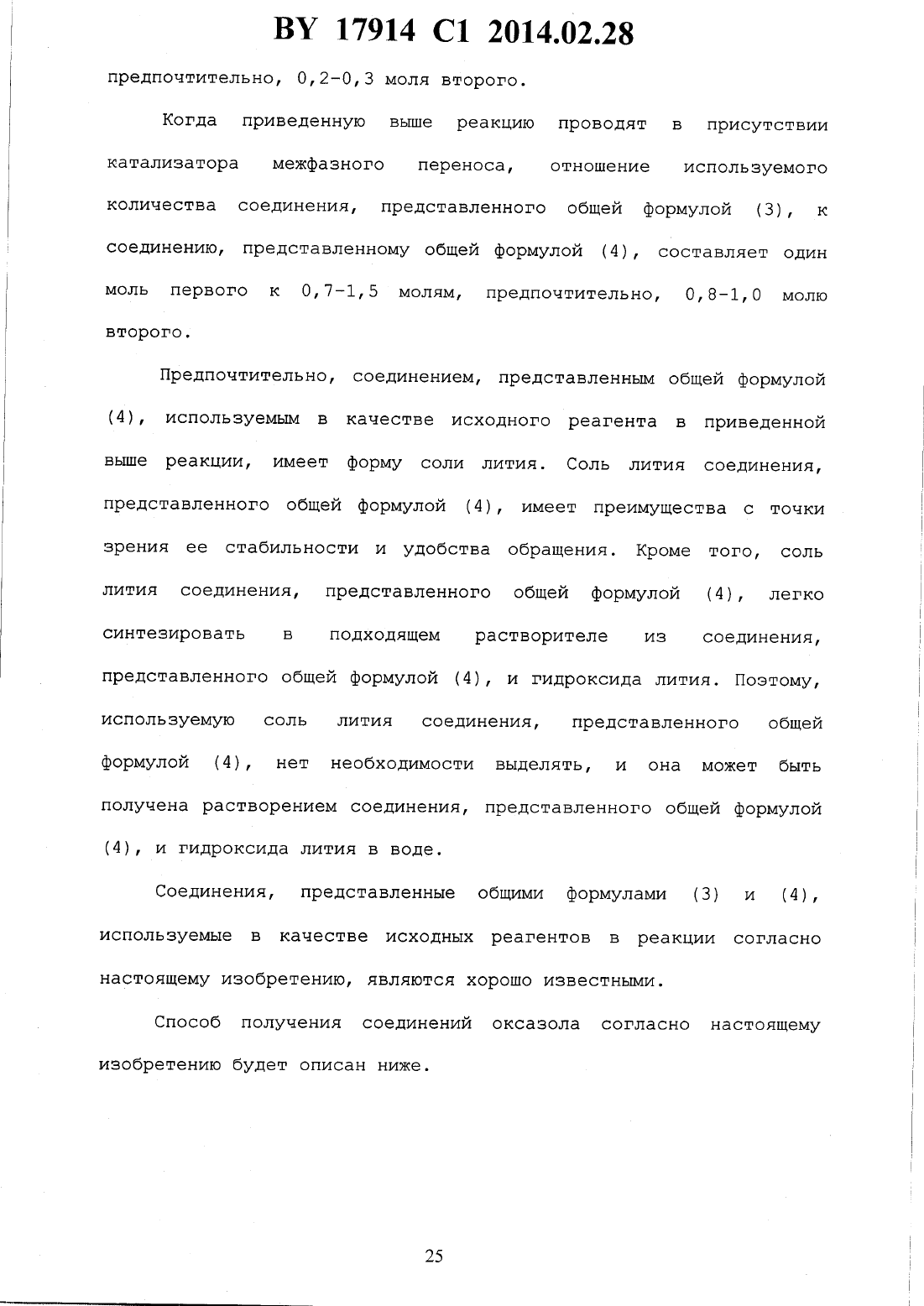 BY 17914 C1 2014.02.28

предпочтительно, 0,2-0,3 моля второго.

Когда приведенную выше реакцию проводят в присутствии катализатора межфазного переноса, отношение используемого количества соединения, представленного общей формулой (3), к соединению, представленному общей формулой (4), составляет один моль первого к 0,7-1,5 молям, предпочтительно, 0,8-1,0 молю второго.

Предпочтительно, соединением, представленным общей формулой (4), используемым в качестве исходного реагента в приведенной выше реакции, имеет форму соли лития. Соль лития соединения, представленного общей формулой (4), имеет преимущества с точки зрения ее стабильности и удобства обращения. Кроме того, соль лития соединения, представленного общей формулой (4), легко синтезировать в подходящем растворителе из соединения, представленного общей формулой (4), и гидроксида лития. Поэтому, используемую соль лития соединения, представленного общей формулой (4), нет необходимости выделять, и она может быть получена растворением соединения, представленного общей формулой (4), и гидроксида лития в воде.

Соединения, представленные общими формулами (3) и (4), используемые в качестве исходных реагентов в реакции согласно настоящему изобретению, являются хорошо известными.

Способ получения соединений оксазола согласно настоящему изобретению будет описан ниже.

25